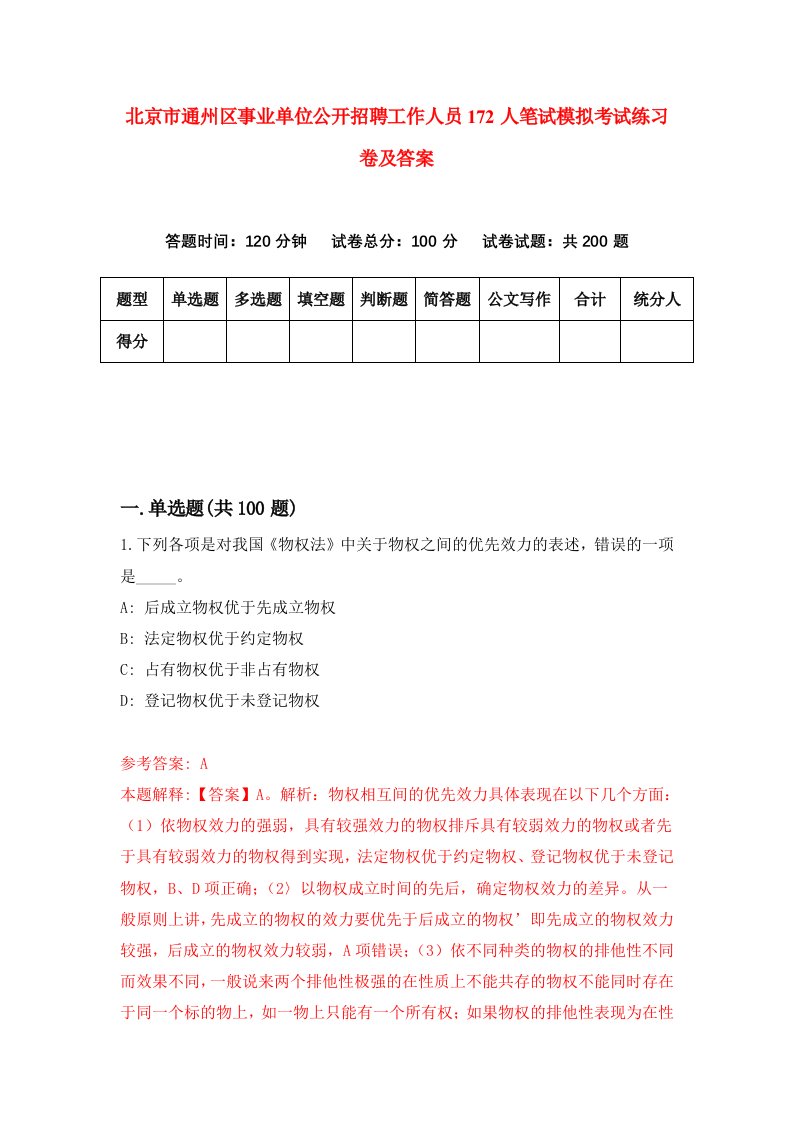 北京市通州区事业单位公开招聘工作人员172人笔试模拟考试练习卷及答案

答题时间：120分钟　试卷总分：100分　试卷试题：共200题

| 题型 | 单选题 | 多选题 | 填空题 | 判断题 | 简答题 | 公文写作 | 合计 | 统分人 |
|---|---|---|---|---|---|---|---|---|
| 得分 | | | | | | | | |

一.单选题(共100题)

1.下列各项是对我国《物权法》中关于物权之间的优先效力的表述，错误的一项是_____。

A: 后成立物权优于先成立物权

B: 法定物权优于约定物权

C: 占有物权优于非占有物权

D: 登记物权优于未登记物权

参考答案: A

本题解释:【答案】A。解析：物权相互间的优先效力具体表现在以下几个方面：（1）依物权效力的强弱，具有较强效力的物权排斥具有较弱效力的物权或者先于具有较弱效力的物权得到实现，法定物权优于约定物权、登记物权优于未登记物权，B、D项正确；（2）以物权成立时间的先后，确定物权效力的差异。从一般原则上讲，先成立的物权的效力要优先于后成立的物权’即先成立的物权效力较强，后成立的物权效力较弱，A项错误；（3）依不同种类的物权的排他性不同而效果不同，一般说来两个排他性极强的在性质上不能共存的物权不能同时存在于同一个标的物上，如一物上只能有一个所有权；如果物权的排他性表现为在性